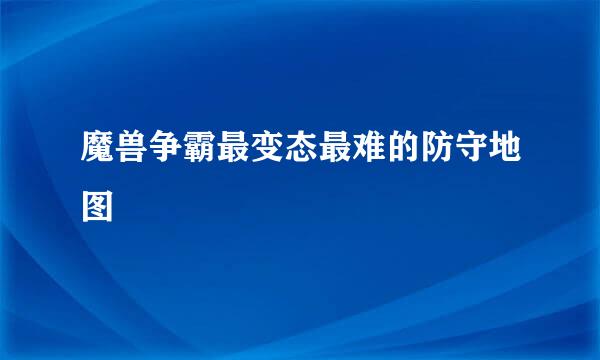 魔兽争霸最变态最难的防守地图